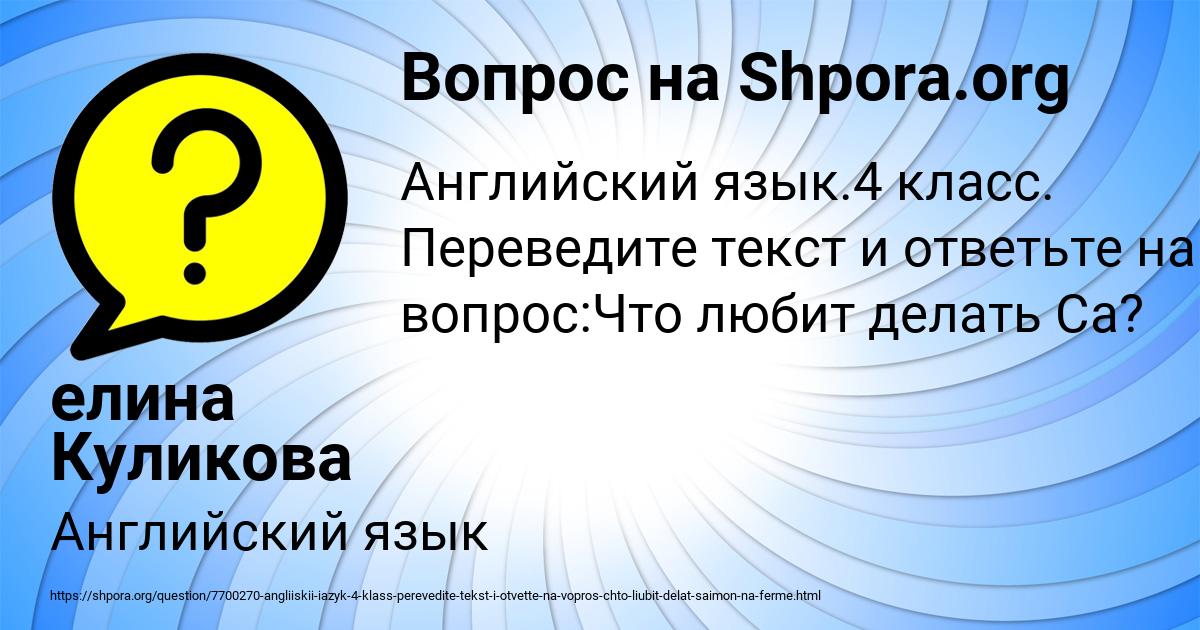 Вопрос на Shpora.org

Английский язык.4 класс. Переведите текст и ответьте на вопрос:Что любит делать Са?

елина Куликова

Английский язык

https://shpora.org/question/7700270-angliiskii-iazyk-4-klass-perevedite-tekst-i-otvette-na-vopros-chto-liubit-delat-saimon-na-ferme.html